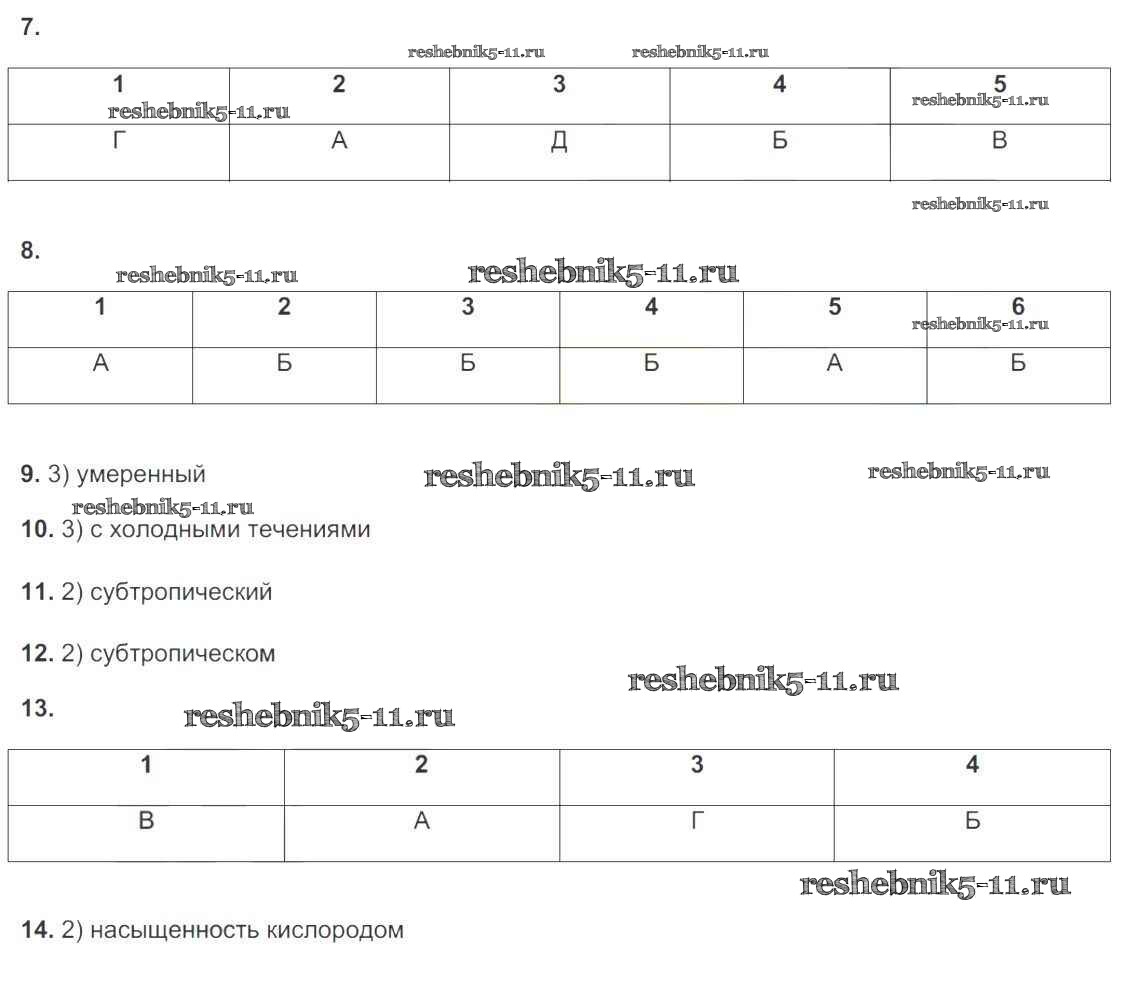 7.

reshebnik5-11.ru reshebnik5-11.ru

| 1 | 2 | 3 | 4 | 5 |
|---|---|---|---|---|
| Г | А | Д | Б | В |

reshebnik5-11.ru reshebnik5-11.ru

reshebnik5-11.ru

8.

reshebnik5-11.ru reshebnik5-11.ru

| 1 | 2 | 3 | 4 | 5 | 6 |
|---|---|---|---|---|---|
| А | Б | Б | Б | А | Б |

reshebnik5-11.ru

9. 3) умеренный reshebnik5-11.ru reshebnik5-11.ru

reshebnik5-11.ru

10. 3) с холодными течениями

11. 2) субтропический

12. 2) субтропическом

reshebnik5-11.ru

13. reshebnik5-11.ru

| 1 | 2 | 3 | 4 |
|---|---|---|---|
| В | А | Г | Б |

reshebnik5-11.ru

14. 2) насыщенность кислородом